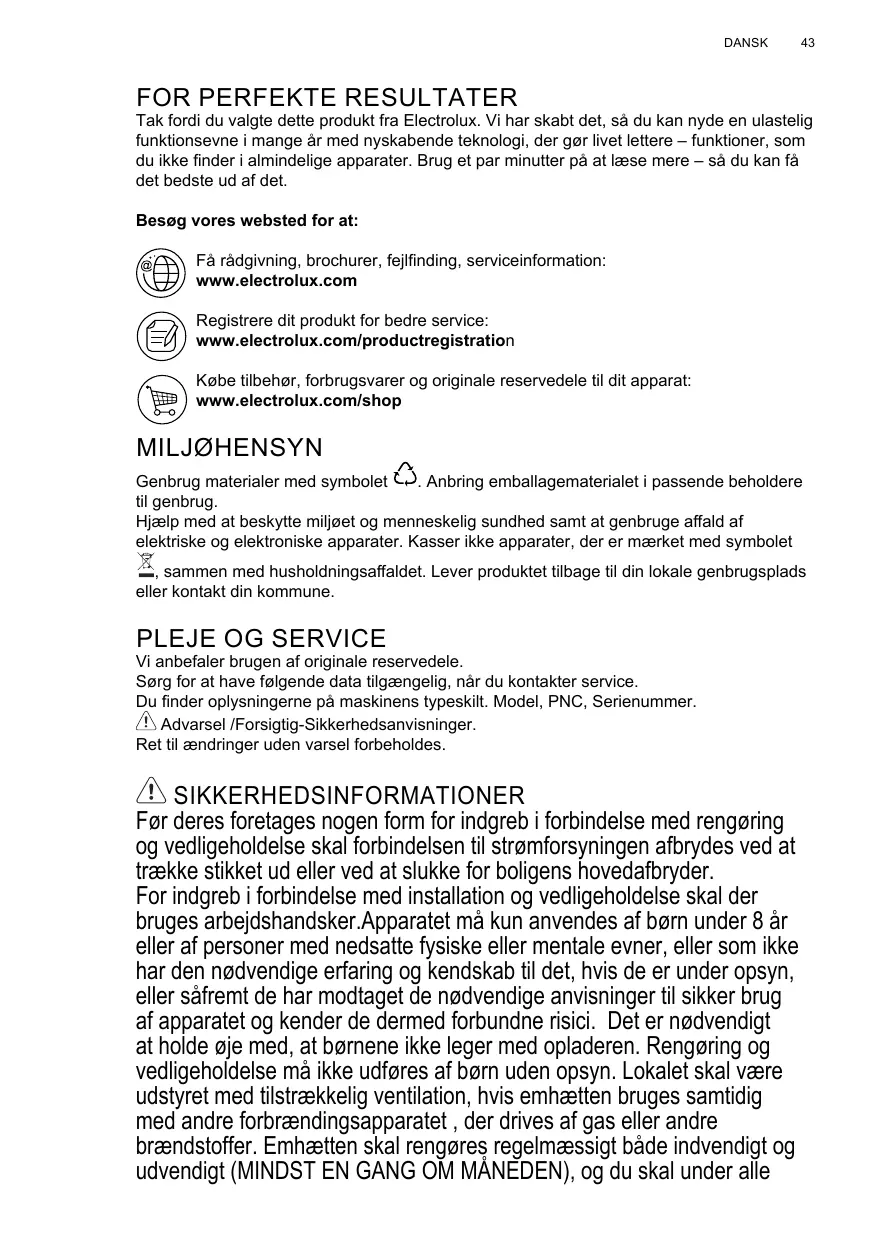 DANSK 43

FOR PERFEKTE RESULTATER
Tak fordi du valgte dette produkt fra Electrolux. Vi har skabt det, så du kan nyde en ulastelig funktionsevne i mange år med nyskabende teknologi, der gør livet lettere – funktioner, som du ikke finder i almindelige apparater. Brug et par minutter på at læse mere – så du kan få det bedste ud af det.

Besøg vores websted for at:

Få rådgivning, brochurer, fejlfinding, serviceinformation:
www.electrolux.com

Registrere dit produkt for bedre service:
www.electrolux.com/productregistration

Købe tilbehør, forbrugsvarer og originale reservedele til dit apparat:
www.electrolux.com/shop

MILJØHENSYN
Genbrug materialer med symbolet . Anbring emballagematerialet i passende beholdere til genbrug.
Hjælp med at beskytte miljøet og menneskelig sundhed samt at genbruge affald af elektriske og elektroniske apparater. Kasser ikke apparater, der er mærket med symbolet , sammen med husholdningsaffaldet. Lever produktet tilbage til din lokale genbrugsplads eller kontakt din kommune.

PLEJE OG SERVICE
Vi anbefaler brugen af originale reservedele.
Sørg for at have følgende data tilgængelig, når du kontakter service.
Du finder oplysningerne på maskinens typeskilt. Model, PNC, Serienummer.
Advarsel /Forsigtig-Sikkerhedsanvisninger.
Ret til ændringer uden varsel forbeholdes.

SIKKERHEDSINFORMATIONER
Før deres foretages nogen form for indgreb i forbindelse med rengøring og vedligeholdelse skal forbindelsen til strømforsyningen afbrydes ved at trække stikket ud eller ved at slukke for boligens hovedafbryder.
For indgreb i forbindelse med installation og vedligeholdelse skal der bruges arbejdshandsker.Apparatet må kun anvendes af børn under 8 år eller af personer med nedsatte fysiske eller mentale evner, eller som ikke har den nødvendige erfaring og kendskab til det, hvis de er under opsyn, eller såfremt de har modtaget de nødvendige anvisninger til sikker brug af apparatet og kender de dermed forbundne risici. Det er nødvendigt at holde øje med, at børnene ikke leger med opladeren. Rengøring og vedligeholdelse må ikke udføres af børn uden opsyn. Lokalet skal være udstyret med tilstrækkelig ventilation, hvis emhætten bruges samtidig med andre forbrændingsapparatet , der drives af gas eller andre brændstoffer. Emhætten skal rengøres regelmæssigt både indvendigt og udvendigt (MINDST EN GANG OM MÅNEDEN), og du skal under alle